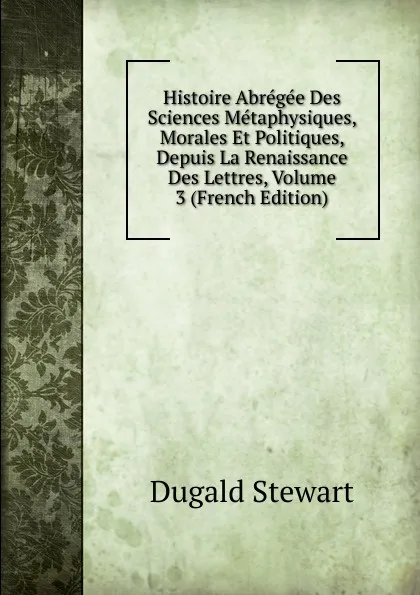 Histoire Abrégée Des Sciences Métaphysiques, Morales Et Politiques, Depuis La Renaissance Des Lettres, Volume 3 (French Edition)

Dugald Stewart